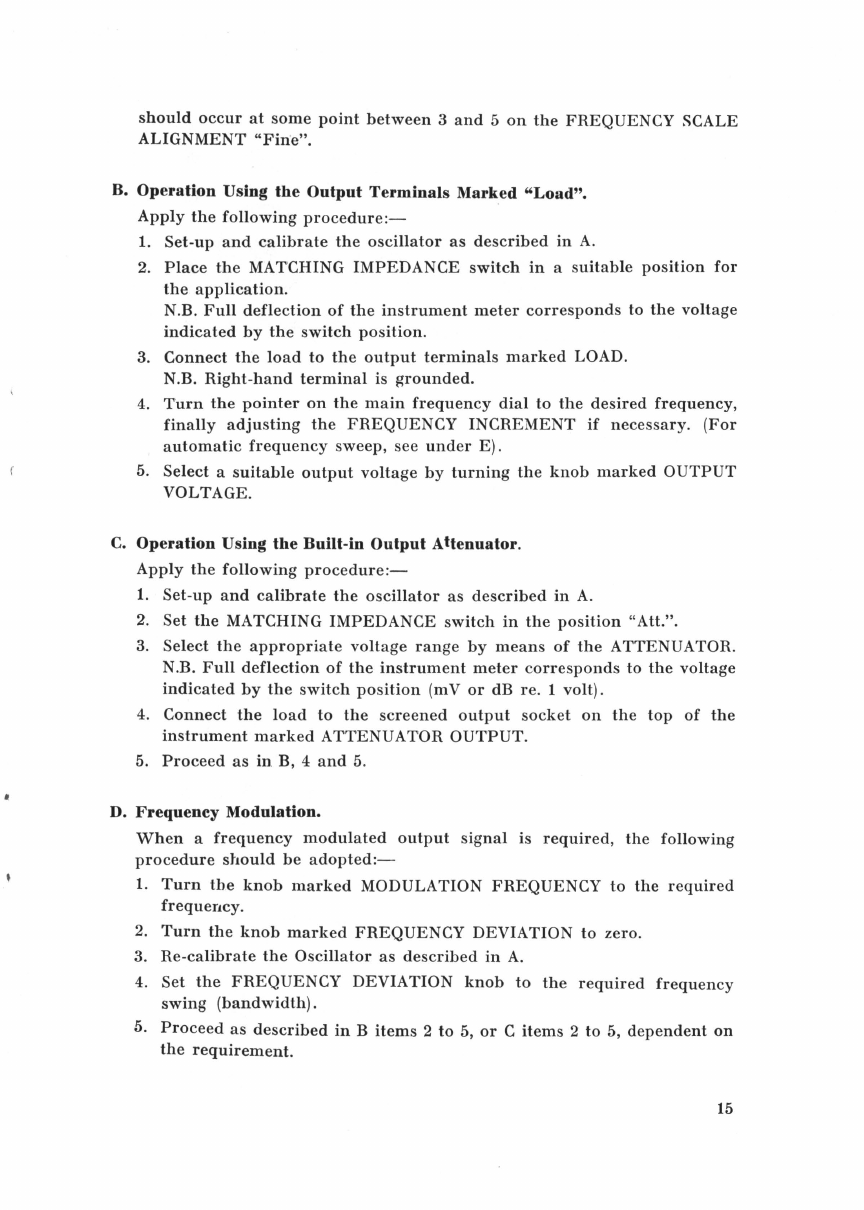 should occur at some point between 3 and 5 on the FREQUENCY SCALE ALIGNMENT "Fine".

B. Operation Using the Output Terminals Marked "Load".

Apply the following procedure:—

1. Set-up and calibrate the oscillator as described in A.

2. Place the MATCHING IMPEDANCE switch in a suitable position for the application.
N.B. Full deflection of the instrument meter corresponds to the voltage indicated by the switch position.

3. Connect the load to the output terminals marked LOAD.
N.B. Right-hand terminal is grounded.

4. Turn the pointer on the main frequency dial to the desired frequency, finally adjusting the FREQUENCY INCREMENT if necessary. (For automatic frequency sweep, see under E).

5. Select a suitable output voltage by turning the knob marked OUTPUT VOLTAGE.

C. Operation Using the Built-in Output Attenuator.

Apply the following procedure:—

1. Set-up and calibrate the oscillator as described in A.

2. Set the MATCHING IMPEDANCE switch in the position "Att.".

3. Select the appropriate voltage range by means of the ATTENUATOR.
N.B. Full deflection of the instrument meter corresponds to the voltage indicated by the switch position (mV or dB re. 1 volt).

4. Connect the load to the screened output socket on the top of the instrument marked ATTENUATOR OUTPUT.

5. Proceed as in B, 4 and 5.

D. Frequency Modulation.

When a frequency modulated output signal is required, the following procedure should be adopted:—

1. Turn the knob marked MODULATION FREQUENCY to the required frequency.

2. Turn the knob marked FREQUENCY DEVIATION to zero.

3. Re-calibrate the Oscillator as described in A.

4. Set the FREQUENCY DEVIATION knob to the required frequency swing (bandwidth).

5. Proceed as described in B items 2 to 5, or C items 2 to 5, dependent on the requirement.

15